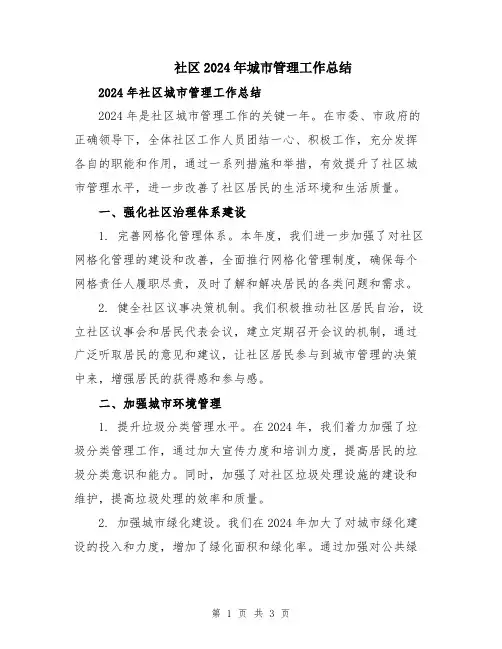 社区2024年城市管理工作总结

2024年社区城市管理工作总结

2024年是社区城市管理工作的关键一年。在市委、市政府的正确领导下，全体社区工作人员团结一心、积极工作，充分发挥各自的职能和作用，通过一系列措施和举措，有效提升了社区城市管理水平，进一步改善了社区居民的生活环境和生活质量。

一、强化社区治理体系建设

1. 完善网格化管理体系。本年度，我们进一步加强了对社区网格化管理的建设和改善，全面推行网格化管理制度，确保每个网格责任人履职尽责，及时了解和解决居民的各类问题和需求。

2. 健全社区议事决策机制。我们积极推动社区居民自治，设立社区议事会和居民代表会议，建立定期召开会议的机制，通过广泛听取居民的意见和建议，让社区居民参与到城市管理的决策中来，增强居民的获得感和参与感。

二、加强城市环境管理

1. 提升垃圾分类管理水平。在2024年，我们着力加强了垃圾分类管理工作，通过加大宣传力度和培训力度，提高居民的垃圾分类意识和能力。同时，加强了对社区垃圾处理设施的建设和维护，提高垃圾处理的效率和质量。

2. 加强城市绿化建设。我们在2024年加大了对城市绿化建设的投入和力度，增加了绿化面积和绿化率。通过加强对公共绿

第 1 页 共 3 页